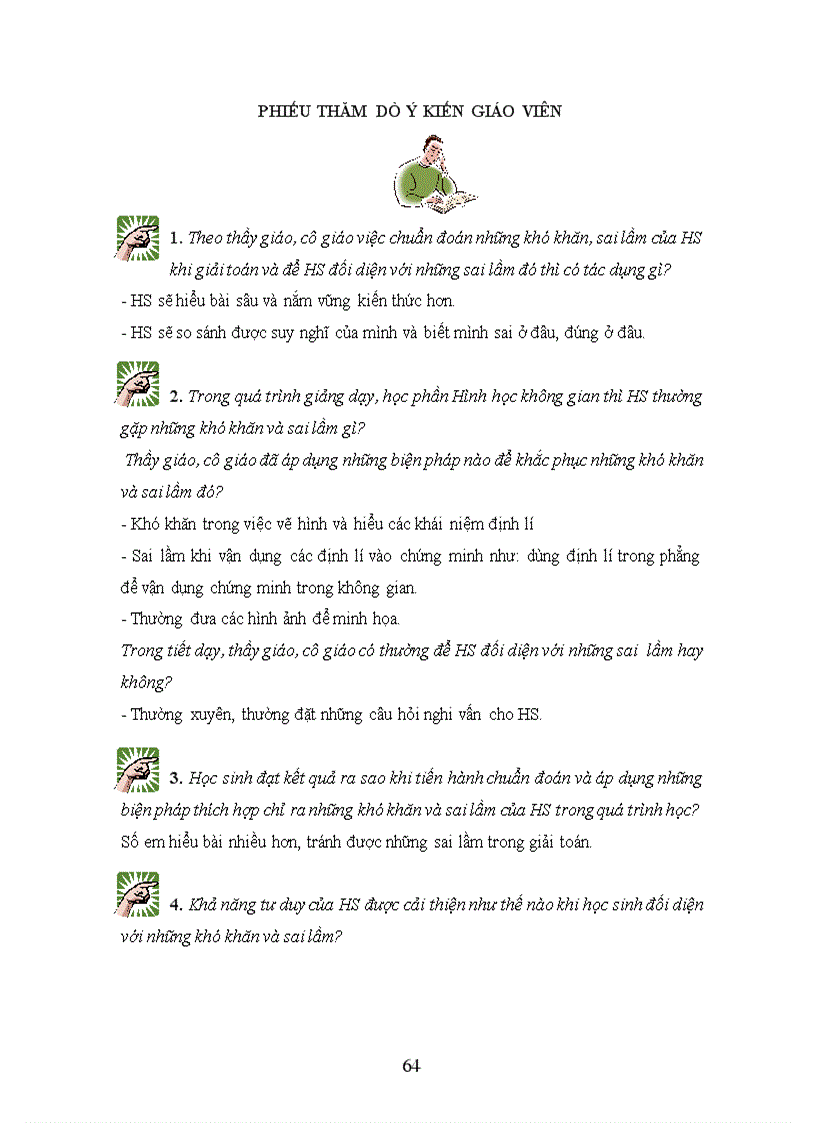 PHIẾU THĂM DÒ Ý KIẾN GIÁO VIÊN

1. Theo thầy giáo, cô giáo việc chuẩn đoán những khó khăn, sai lầm của HS khi giải toán và để HS đối diện với những sai lầm đó thì có tác dụng gì?

- HS sẽ hiểu bài sâu và nắm vững kiến thức hơn.

- HS sẽ so sánh được suy nghĩ của mình và biết mình sai ở đâu, đúng ở đâu.

2. Trong quá trình giảng dạy, học phần Hình học không gian thì HS thường gặp những khó khăn và sai lầm gì?

Thầy giáo, cô giáo đã áp dụng những biện pháp nào để khắc phục những khó khăn và sai lầm đó?

- Khó khăn trong việc vẽ hình và hiểu các khái niệm định lí

- Sai lầm khi vận dụng các định lí vào chứng minh như: dùng định lí trong phẳng để vận dụng chứng minh trong không gian.

- Thường đưa các hình ảnh để minh họa.

Trong tiết dạy, thầy giáo, cô giáo có thường để HS đối diện với những sai lầm hay không?

- Thường xuyên, thường đặt những câu hỏi nghi vấn cho HS.

3. Học sinh đạt kết quả ra sao khi tiến hành chuẩn đoán và áp dụng những biện pháp thích hợp chỉ ra những khó khăn và sai lầm của HS trong quá trình học?

Số em hiểu bài nhiều hơn, tránh được những sai lầm trong giải toán.

4. Khả năng tư duy của HS được cải thiện như thế nào khi học sinh đối diện với những khó khăn và sai lầm?

64